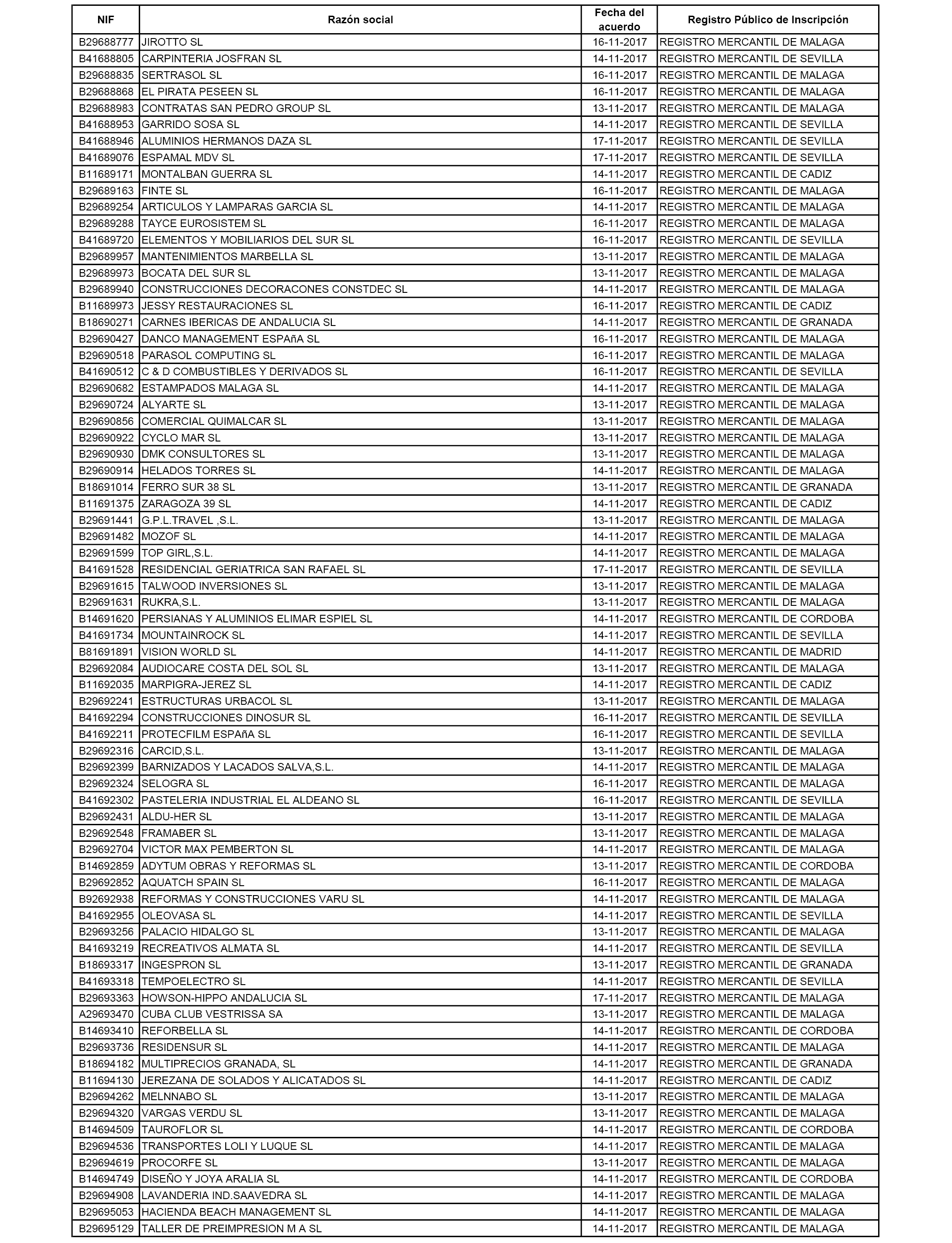 | NIF | Razón social | Fecha del acuerdo | Registro Público de Inscripción |
|---|---|---|---|
| B29688777 | JIROTTO SL | 16-11-2017 | REGISTRO MERCANTIL DE MALAGA |
| B41688805 | CARPINTERIA JOSFRAN SL | 14-11-2017 | REGISTRO MERCANTIL DE SEVILLA |
| B29688835 | SERTRASOL SL | 16-11-2017 | REGISTRO MERCANTIL DE MALAGA |
| B29688868 | EL PIRATA PESEEN SL | 16-11-2017 | REGISTRO MERCANTIL DE MALAGA |
| B29688983 | CONTRATAS SAN PEDRO GROUP SL | 13-11-2017 | REGISTRO MERCANTIL DE MALAGA |
| B41688953 | GARRIDO SOSA SL | 14-11-2017 | REGISTRO MERCANTIL DE SEVILLA |
| B41688946 | ALUMINIOS HERMANOS DAZA SL | 17-11-2017 | REGISTRO MERCANTIL DE SEVILLA |
| B41689076 | ESPAMAL MDV SL | 17-11-2017 | REGISTRO MERCANTIL DE SEVILLA |
| B11689171 | MONTALBAN GUERRA SL | 14-11-2017 | REGISTRO MERCANTIL DE CADIZ |
| B29689163 | FINTE SL | 16-11-2017 | REGISTRO MERCANTIL DE MALAGA |
| B29689254 | ARTICULOS Y LAMPARAS GARCIA SL | 14-11-2017 | REGISTRO MERCANTIL DE MALAGA |
| B29689288 | TAYCE EUROSISTEM SL | 16-11-2017 | REGISTRO MERCANTIL DE MALAGA |
| B41689720 | ELEMENTOS Y MOBILIARIOS DEL SUR SL | 16-11-2017 | REGISTRO MERCANTIL DE SEVILLA |
| B29689957 | MANTENIMIENTOS MARBELLA SL | 13-11-2017 | REGISTRO MERCANTIL DE MALAGA |
| B29689973 | BOCATA DEL SUR SL | 13-11-2017 | REGISTRO MERCANTIL DE MALAGA |
| B29689940 | CONSTRUCCIONES DECORACONES CONSTDEC SL | 14-11-2017 | REGISTRO MERCANTIL DE MALAGA |
| B11689973 | JESSY RESTAURACIONES SL | 16-11-2017 | REGISTRO MERCANTIL DE CADIZ |
| B18690271 | CARNES IBERICAS DE ANDALUCIA SL | 14-11-2017 | REGISTRO MERCANTIL DE GRANADA |
| B29690427 | DANCO MANAGEMENT ESPAñA SL | 16-11-2017 | REGISTRO MERCANTIL DE MALAGA |
| B29690518 | PARASOL COMPUTING SL | 16-11-2017 | REGISTRO MERCANTIL DE MALAGA |
| B41690512 | C & D COMBUSTIBLES Y DERIVADOS SL | 16-11-2017 | REGISTRO MERCANTIL DE SEVILLA |
| B29690682 | ESTAMPADOS MALAGA SL | 14-11-2017 | REGISTRO MERCANTIL DE MALAGA |
| B29690724 | ALYARTE SL | 13-11-2017 | REGISTRO MERCANTIL DE MALAGA |
| B29690856 | COMERCIAL QUIMALCAR SL | 13-11-2017 | REGISTRO MERCANTIL DE MALAGA |
| B29690922 | CYCLO MAR SL | 13-11-2017 | REGISTRO MERCANTIL DE MALAGA |
| B29690930 | DMK CONSULTORES SL | 13-11-2017 | REGISTRO MERCANTIL DE MALAGA |
| B29690914 | HELADOS TORRES SL | 14-11-2017 | REGISTRO MERCANTIL DE MALAGA |
| B18691014 | FERRO SUR 38 SL | 13-11-2017 | REGISTRO MERCANTIL DE GRANADA |
| B11691375 | ZARAGOZA 39 SL | 14-11-2017 | REGISTRO MERCANTIL DE CADIZ |
| B29691441 | G.P.L.TRAVEL ,S.L. | 13-11-2017 | REGISTRO MERCANTIL DE MALAGA |
| B29691482 | MOZOF SL | 14-11-2017 | REGISTRO MERCANTIL DE MALAGA |
| B29691599 | TOP GIRL,S.L. | 14-11-2017 | REGISTRO MERCANTIL DE MALAGA |
| B41691528 | RESIDENCIAL GERIATRICA SAN RAFAEL SL | 17-11-2017 | REGISTRO MERCANTIL DE SEVILLA |
| B29691615 | TALWOOD INVERSIONES SL | 13-11-2017 | REGISTRO MERCANTIL DE MALAGA |
| B29691631 | RUKRA,S.L. | 13-11-2017 | REGISTRO MERCANTIL DE MALAGA |
| B14691620 | PERSIANAS Y ALUMINIOS ELIMAR ESPIEL SL | 14-11-2017 | REGISTRO MERCANTIL DE CORDOBA |
| B41691734 | MOUNTAINROCK SL | 14-11-2017 | REGISTRO MERCANTIL DE SEVILLA |
| B81691891 | VISION WORLD SL | 14-11-2017 | REGISTRO MERCANTIL DE MADRID |
| B29692084 | AUDIOCARE COSTA DEL SOL SL | 13-11-2017 | REGISTRO MERCANTIL DE MALAGA |
| B11692035 | MARPIGRA-JEREZ SL | 14-11-2017 | REGISTRO MERCANTIL DE CADIZ |
| B29692241 | ESTRUCTURAS URBACOL SL | 13-11-2017 | REGISTRO MERCANTIL DE MALAGA |
| B41692294 | CONSTRUCCIONES DINOSUR SL | 16-11-2017 | REGISTRO MERCANTIL DE SEVILLA |
| B41692211 | PROTECFILM ESPAñA SL | 16-11-2017 | REGISTRO MERCANTIL DE SEVILLA |
| B29692316 | CARCID,S.L. | 13-11-2017 | REGISTRO MERCANTIL DE MALAGA |
| B29692399 | BARNIZADOS Y LACADOS SALVA,S.L. | 14-11-2017 | REGISTRO MERCANTIL DE MALAGA |
| B29692324 | SELOGRA SL | 16-11-2017 | REGISTRO MERCANTIL DE MALAGA |
| B41692302 | PASTELERIA INDUSTRIAL EL ALDEANO SL | 16-11-2017 | REGISTRO MERCANTIL DE SEVILLA |
| B29692431 | ALDU-HER SL | 13-11-2017 | REGISTRO MERCANTIL DE MALAGA |
| B29692548 | FRAMABER SL | 13-11-2017 | REGISTRO MERCANTIL DE MALAGA |
| B29692704 | VICTOR MAX PEMBERTON SL | 14-11-2017 | REGISTRO MERCANTIL DE MALAGA |
| B14692859 | ADYTUM OBRAS Y REFORMAS SL | 13-11-2017 | REGISTRO MERCANTIL DE CORDOBA |
| B29692852 | AQUATCH SPAIN SL | 16-11-2017 | REGISTRO MERCANTIL DE MALAGA |
| B92692938 | REFORMAS Y CONSTRUCCIONES VARU SL | 14-11-2017 | REGISTRO MERCANTIL DE MALAGA |
| B41692955 | OLEOVASA SL | 14-11-2017 | REGISTRO MERCANTIL DE SEVILLA |
| B29693256 | PALACIO HIDALGO SL | 13-11-2017 | REGISTRO MERCANTIL DE MALAGA |
| B41693219 | RECREATIVOS ALMATA SL | 14-11-2017 | REGISTRO MERCANTIL DE SEVILLA |
| B18693317 | INGESPRON SL | 13-11-2017 | REGISTRO MERCANTIL DE GRANADA |
| B41693318 | TEMPOELECTRO SL | 14-11-2017 | REGISTRO MERCANTIL DE SEVILLA |
| B29693363 | HOWSON-HIPPO ANDALUCIA SL | 17-11-2017 | REGISTRO MERCANTIL DE MALAGA |
| A29693470 | CUBA CLUB VESTRISSA SA | 13-11-2017 | REGISTRO MERCANTIL DE MALAGA |
| B14693410 | REFORBELLA SL | 14-11-2017 | REGISTRO MERCANTIL DE CORDOBA |
| B29693736 | RESIDENSUR SL | 14-11-2017 | REGISTRO MERCANTIL DE MALAGA |
| B18694182 | MULTIPRECIOS GRANADA, SL | 14-11-2017 | REGISTRO MERCANTIL DE GRANADA |
| B11694130 | JEREZANA DE SOLADOS Y ALICATADOS SL | 14-11-2017 | REGISTRO MERCANTIL DE CADIZ |
| B29694262 | MELNNABO SL | 13-11-2017 | REGISTRO MERCANTIL DE MALAGA |
| B29694320 | VARGAS VERDU SL | 13-11-2017 | REGISTRO MERCANTIL DE MALAGA |
| B14694509 | TAUROFLOR SL | 14-11-2017 | REGISTRO MERCANTIL DE CORDOBA |
| B29694536 | TRANSPORTES LOLI Y LUQUE SL | 14-11-2017 | REGISTRO MERCANTIL DE MALAGA |
| B29694619 | PROCORFE SL | 13-11-2017 | REGISTRO MERCANTIL DE MALAGA |
| B14694749 | DISEÑO Y JOYA ARALIA SL | 14-11-2017 | REGISTRO MERCANTIL DE CORDOBA |
| B29694908 | LAVANDERIA IND.SAAVEDRA SL | 14-11-2017 | REGISTRO MERCANTIL DE MALAGA |
| B29695053 | HACIENDA BEACH MANAGEMENT SL | 14-11-2017 | REGISTRO MERCANTIL DE MALAGA |
| B29695129 | TALLER DE PREIMPRESION M A SL | 14-11-2017 | REGISTRO MERCANTIL DE MALAGA |